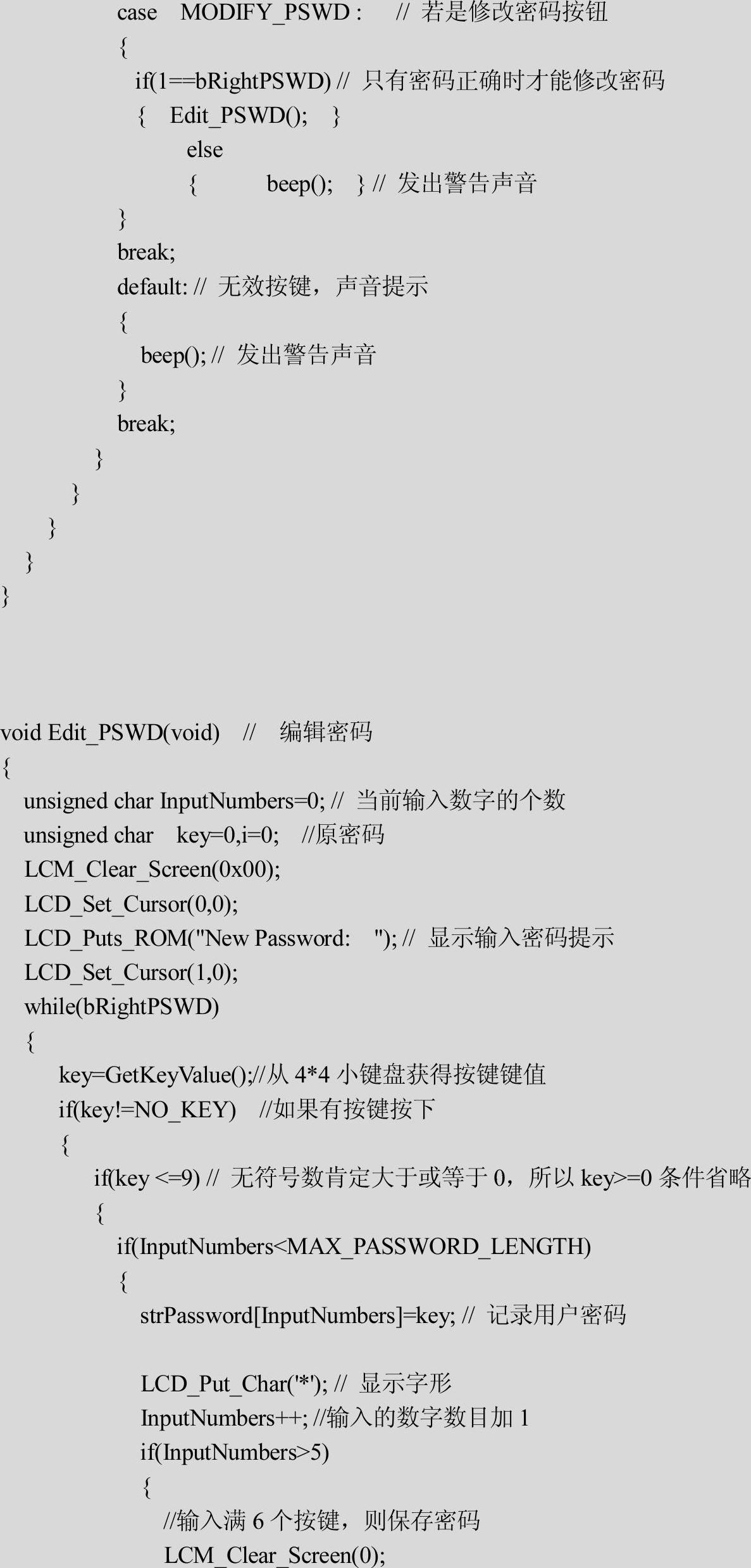 case MODIFY_PSWD : // 若是修改密码按钮
{
if(1==bRightPSWD) // 只有密码正确时才能修改密码
{ Edit_PSWD(); }
else
{ beep(); } // 发出警告声音
}
break;
default: // 无效按键，声音提示
{
beep(); // 发出警告声音
}
break;
}
}
}
}
}

void Edit_PSWD(void) // 编辑密码
{
unsigned char InputNumbers=0; // 当前输入数字的个数
unsigned char key=0,i=0; //原密码
LCM_Clear_Screen(0x00);
LCD_Set_Cursor(0,0);
LCD_Puts_ROM("New Password: "); // 显示输入密码提示
LCD_Set_Cursor(1,0);
while(bRightPSWD)
{
key=GetKeyValue();//从 4*4 小键盘获得按键键值
if(key!=NO_KEY) //如果有按键按下
{
if(key <=9) // 无符号数肯定大于或等于 0，所以 key>=0 条件省略
{
if(InputNumbers<MAX_PASSWORD_LENGTH)
{
strPassword[InputNumbers]=key; // 记录用户密码

LCD_Put_Char('*'); // 显示字形
InputNumbers++; //输入的数字数目加 1
if(InputNumbers>5)
{
//输入满 6 个按键，则保存密码
LCM_Clear_Screen(0);